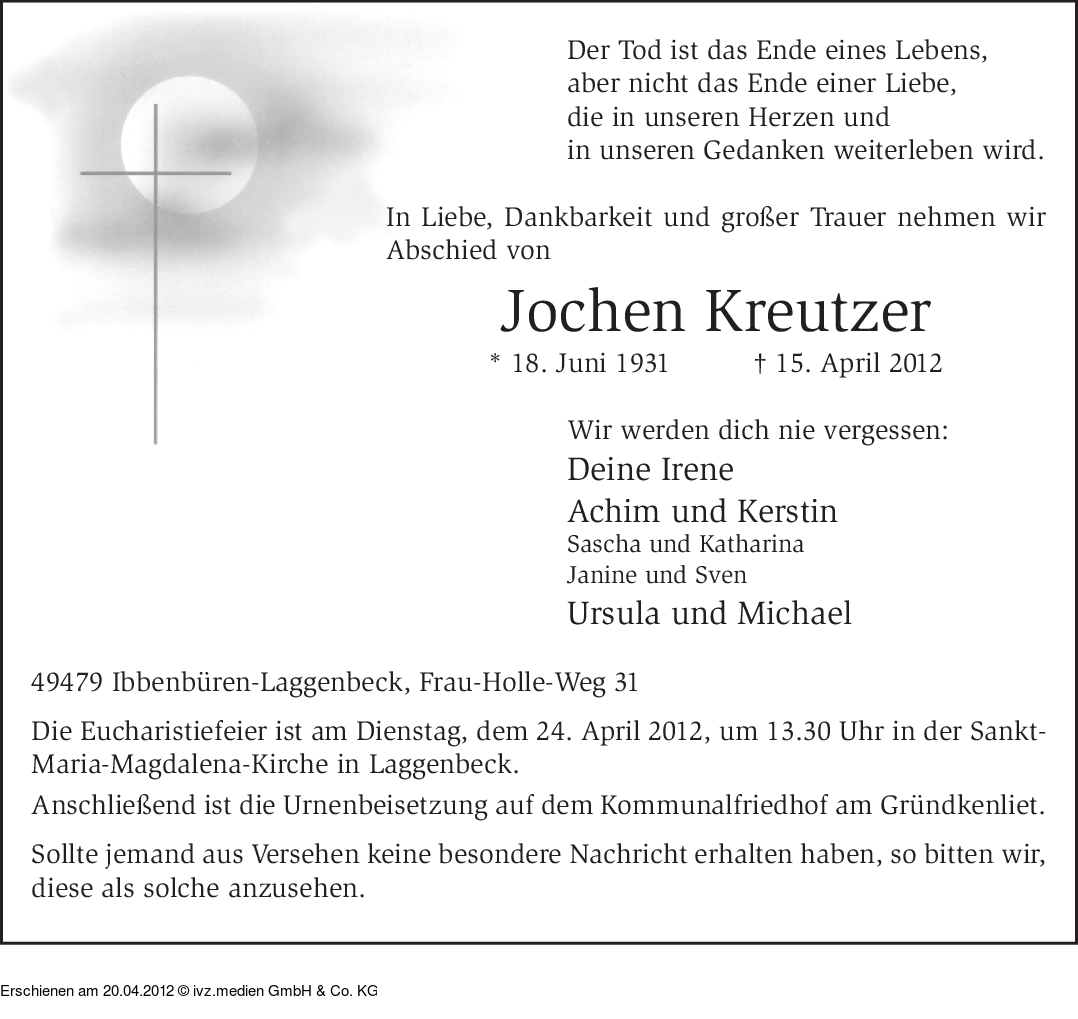 Der Tod ist das Ende eines Lebens,
aber nicht das Ende einer Liebe,
die in unseren Herzen und
in unseren Gedanken weiterleben wird.

In Liebe, Dankbarkeit und großer Trauer nehmen wir Abschied von

Jochen Kreutzer

* 18. Juni 1931 † 15. April 2012

Wir werden dich nie vergessen:
Deine Irene
Achim und Kerstin
Sascha und Katharina
Janine und Sven
Ursula und Michael

49479 Ibbenbüren-Laggenbeck, Frau-Holle-Weg 31

Die Eucharistiefeier ist am Dienstag, dem 24. April 2012, um 13.30 Uhr in der Sankt-Maria-Magdalena-Kirche in Laggenbeck.

Anschließend ist die Urnenbeisetzung auf dem Kommunalfriedhof am Gründkenliet.

Sollte jemand aus Versehen keine besondere Nachricht erhalten haben, so bitten wir, diese als solche anzusehen.

Erschienen am 20.04.2012 © ivz.medien GmbH & Co. KG